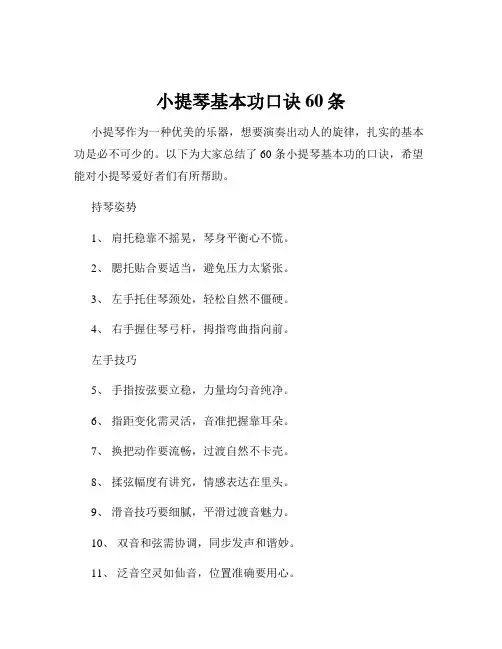 小提琴基本功口诀 60 条

小提琴作为一种优美的乐器，想要演奏出动人的旋律，扎实的基本功是必不可少的。以下为大家总结了 60 条小提琴基本功的口诀，希望能对小提琴爱好者们有所帮助。

持琴姿势

1、 肩托稳靠不摇晃，琴身平衡心不慌。

2、 腮托贴合要适当，避免压力太紧张。

3、 左手托住琴颈处，轻松自然不僵硬。

4、 右手握住琴弓杆，拇指弯曲指向前。

左手技巧

5、 手指按弦要立稳，力量均匀音纯净。

6、 指距变化需灵活，音准把握靠耳朵。

7、 换把动作要流畅，过渡自然不卡壳。

8、 揉弦幅度有讲究，情感表达在里头。

9、 滑音技巧要细腻，平滑过渡音魅力。

10、 双音和弦需协调，同步发声和谐妙。

11、 泛音空灵如仙音，位置准确要用心。